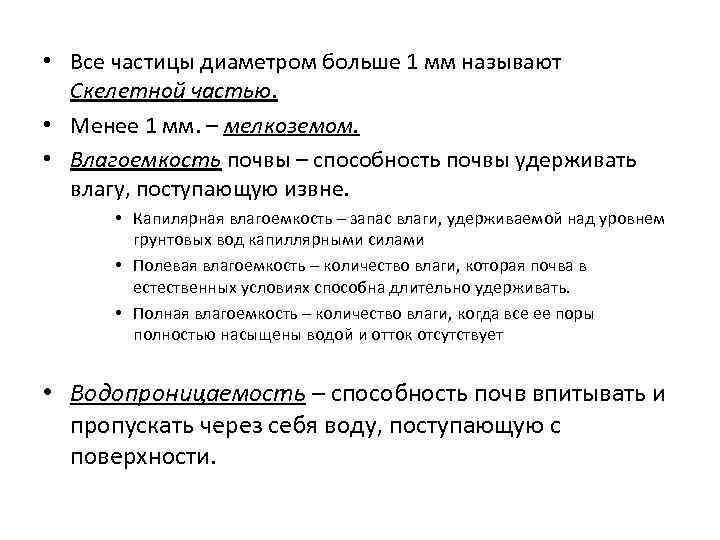 • Все частицы диаметром больше 1 мм называют Скелетной частью.

• Менее 1 мм. – мелкоземом.

• Влагоемкость почвы – способность почвы удерживать влагу, поступающую извне.

• Капилярная влагоемкость – запас влаги, удерживаемой над уровнем грунтовых вод капиллярными силами

• Полевая влагоемкость – количество влаги, которая почва в естественных условиях способна длительно удерживать.

• Полная влагоемкость – количество влаги, когда все ее поры полностью насыщены водой и отток отсутствует

• Водопроницаемость – способность почв впитывать и пропускать через себя воду, поступающую с поверхности.